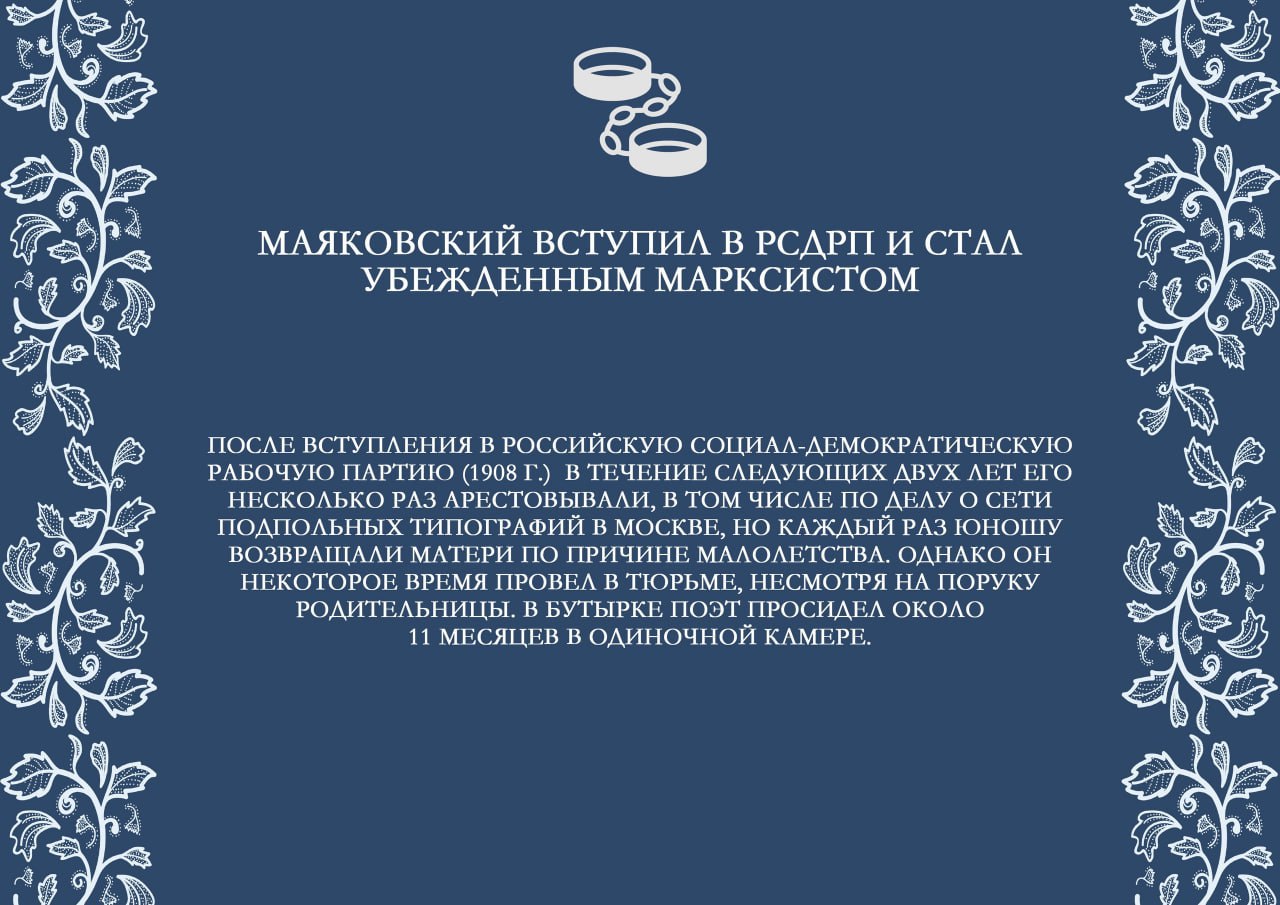 МАЯКОВСКИЙ ВСТУПИЛ В РСДРП И СТАЛ УБЕЖДЕННЫМ МАРКСИСТОМ

ПОСЛЕ ВСТУПЛЕНИЯ В РОССИЙСКУЮ СОЦИАЛ-ДЕМОКРАТИЧЕСКУЮ РАБОЧУЮ ПАРТИЮ (1908 Г.) В ТЕЧЕНИЕ СЛЕДУЮЩИХ ДВУХ ЛЕТ ЕГО НЕСКОЛЬКО РАЗ АРЕСТОВЫВАЛИ, В ТОМ ЧИСЛЕ ПО ДЕЛУ О СЕТИ ПОДПОЛЬНЫХ ТИПОГРАФИЙ В МОСКВЕ, НО КАЖДЫЙ РАЗ ЮНОШУ ВОЗВРАЩАЛИ МАТЕРИ ПО ПРИЧИНЕ МАЛОЛЕТСТВА. ОДНАКО ОН НЕКОТОРОЕ ВРЕМЯ ПРОВЕЛ В ТЮРЬМЕ, НЕСМОТРЯ НА ПОРУКУ РОДИТЕЛЬНИЦЫ. В БУТЫРКЕ ПОЭТ ПРОСИДЕЛ ОКОЛО 11 МЕСЯЦЕВ В ОДИНОЧНОЙ КАМЕРЕ.